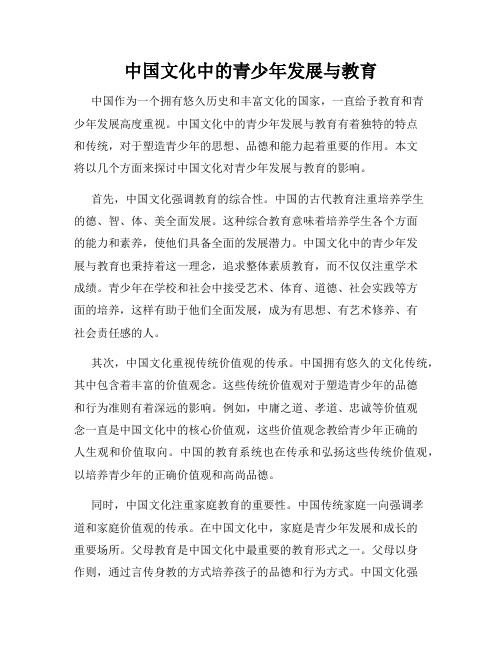 中国文化中的青少年发展与教育

中国作为一个拥有悠久历史和丰富文化的国家，一直给予教育和青少年发展高度重视。中国文化中的青少年发展与教育有着独特的特点和传统，对于塑造青少年的思想、品德和能力起着重要的作用。本文将以几个方面来探讨中国文化对青少年发展与教育的影响。

首先，中国文化强调教育的综合性。中国的古代教育注重培养学生的德、智、体、美全面发展。这种综合教育意味着培养学生各个方面的能力和素养，使他们具备全面的发展潜力。中国文化中的青少年发展与教育也秉持着这一理念，追求整体素质教育，而不仅仅注重学术成绩。青少年在学校和社会中接受艺术、体育、道德、社会实践等方面的培养，这样有助于他们全面发展，成为有思想、有艺术修养、有社会责任感的人。

其次，中国文化重视传统价值观的传承。中国拥有悠久的文化传统，其中包含着丰富的价值观念。这些传统价值观对于塑造青少年的品德和行为准则有着深远的影响。例如，中庸之道、孝道、忠诚等价值观念一直是中国文化中的核心价值观，这些价值观念教给青少年正确的人生观和价值取向。中国的教育系统也在传承和弘扬这些传统价值观，以培养青少年的正确价值观和高尚品德。

同时，中国文化注重家庭教育的重要性。中国传统家庭一向强调孝道和家庭价值观的传承。在中国文化中，家庭是青少年发展和成长的重要场所。父母教育是中国文化中最重要的教育形式之一。父母以身作则，通过言传身教的方式培养孩子的品德和行为方式。中国文化强